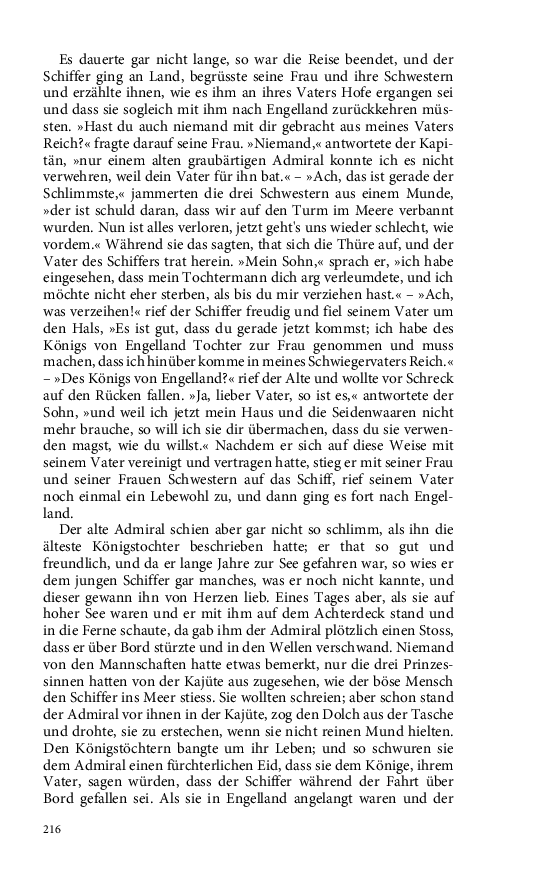 Es dauerte gar nicht lange, so war die Reise beendet, und der Schiffer ging an Land, begrüsste seine Frau und ihre Schwestern und erzählte ihnen, wie es ihm an ihres Vaters Hofe ergangen sei und dass sie sogleich mit ihm nach Engelland zurückkehren müssten. »Hast du auch niemand mit dir gebracht aus meines Vaters Reich?« fragte darauf seine Frau. »Niemand,« antwortete der Kapitän, »nur einem alten graubärtigen Admiral konnte ich es nicht verwehren, weil dein Vater für ihn bat.« – »Ach, das ist gerade der Schlimmste,« jammerten die drei Schwestern aus einem Munde, »der ist schuld daran, dass wir auf den Turm im Meere verbannt wurden. Nun ist alles verloren, jetzt geht's uns wieder schlecht, wie vordem.« Während sie das sagten, that sich die Thüre auf, und der Vater des Schiffers trat herein. »Mein Sohn,« sprach er, »ich habe eingesehen, dass mein Tochtermann dich arg verleumdete, und ich möchte nicht eher sterben, als bis du mir verziehen hast.« – »Ach, was verzeihen!« rief der Schiffer freudig und fiel seinem Vater um den Hals, »Es ist gut, dass du gerade jetzt kommst; ich habe des Königs von Engelland Tochter zur Frau genommen und muss machen, dass ich hinüber komme in meines Schwiegervaters Reich.« – »Des Königs von Engelland?« rief der Alte und wollte vor Schreck auf den Rücken fallen. »Ja, lieber Vater, so ist es,« antwortete der Sohn, »und weil ich jetzt mein Haus und die Seidenwaaren nicht mehr brauche, so will ich sie dir übermachen, dass du sie verwenden magst, wie du willst.« Nachdem er sich auf diese Weise mit seinem Vater vereinigt und vertragen hatte, stieg er mit seiner Frau und seiner Frauen Schwestern auf das Schiff, rief seinem Vater noch einmal ein Lebewohl zu, und dann ging es fort nach Engelland.

Der alte Admiral schien aber gar nicht so schlimm, als ihn die älteste Königstochter beschrieben hatte; er that so gut und freundlich, und da er lange Jahre zur See gefahren war, so wies er dem jungen Schiffer gar manches, was er noch nicht kannte, und dieser gewann ihn von Herzen lieb. Eines Tages aber, als sie auf hoher See waren und er mit ihm auf dem Achterdeck stand und in die Ferne schaute, da gab ihm der Admiral plötzlich einen Stoss, dass er über Bord stürzte und in den Wellen verschwand. Niemand von den Mannschaften hatte etwas bemerkt, nur die drei Prinzessinnen hatten von der Kajüte aus zugesehen, wie der böse Mensch den Schiffer ins Meer stiess. Sie wollten schreien; aber schon stand der Admiral vor ihnen in der Kajüte, zog den Dolch aus der Tasche und drohte, sie zu erstechen, wenn sie nicht reinen Mund hielten. Den Königstöchtern bangte um ihr Leben; und so schwuren sie dem Admiral einen fürchterlichen Eid, dass sie dem Könige, ihrem Vater, sagen würden, dass der Schiffer während der Fahrt über Bord gefallen sei. Als sie in Engelland angelangt waren und der

216